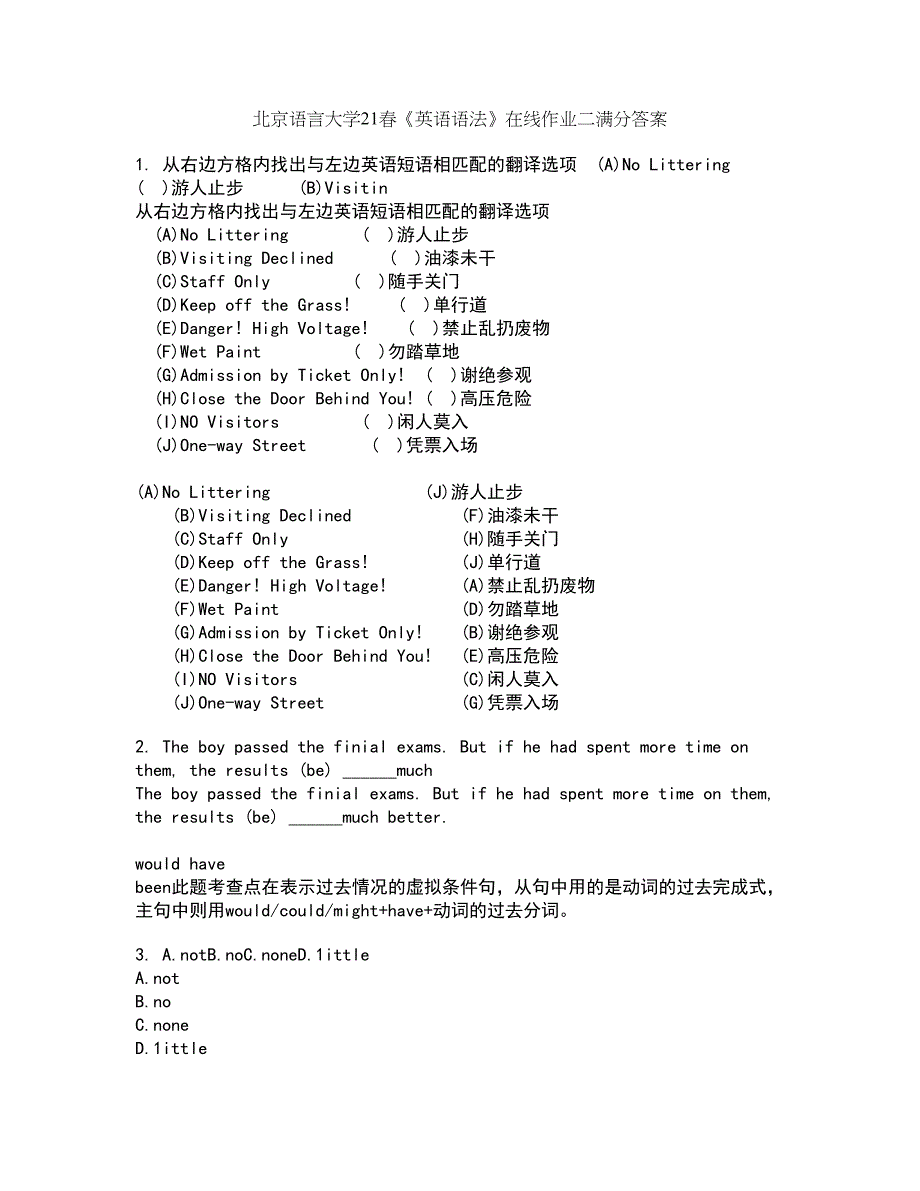 北京语言大学21春《英语语法》在线作业二满分答案

1. 从右边方格内找出与左边英语短语相匹配的翻译选项 (A)No Littering ( )游人止步 (B)Visitin
从右边方格内找出与左边英语短语相匹配的翻译选项
(A)No Littering ( )游人止步
(B)Visiting Declined ( )油漆未干
(C)Staff Only ( )随手关门
(D)Keep off the Grass! ( )单行道
(E)Danger! High Voltage! ( )禁止乱扔废物
(F)Wet Paint ( )勿踏草地
(G)Admission by Ticket Only! ( )谢绝参观
(H)Close the Door Behind You! ( )高压危险
(I)NO Visitors ( )闲人莫入
(J)One-way Street ( )凭票入场

(A)No Littering (J)游人止步
(B)Visiting Declined (F)油漆未干
(C)Staff Only (H)随手关门
(D)Keep off the Grass! (J)单行道
(E)Danger! High Voltage! (A)禁止乱扔废物
(F)Wet Paint (D)勿踏草地
(G)Admission by Ticket Only! (B)谢绝参观
(H)Close the Door Behind You! (E)高压危险
(I)NO Visitors (C)闲人莫入
(J)One-way Street (G)凭票入场

2. The boy passed the finial exams. But if he had spent more time on them, the results (be) ______much
The boy passed the finial exams. But if he had spent more time on them, the results (be) ______much better.

would have
been此题考查点在表示过去情况的虚拟条件句，从句中用的是动词的过去完成式，主句中则用would/could/might+have+动词的过去分词。

3. A.notB.noC.noneD.1ittle
A.not
B.no
C.none
D.1ittle